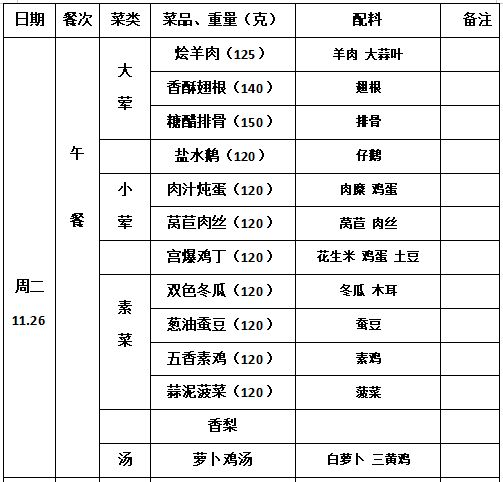 | 日期 | 餐次 | 菜类 | 菜品、重量（克） | 配料 | 备注 |
|---|---|---|---|---|---|
| 周二 11.26 | 午餐 | 大荤 | 烩羊肉（125） | 羊肉 大蒜叶 | |
| | | | 香酥翅根（140） | 翅根 | |
| | | | 糖醋排骨（150） | 排骨 | |
| | | | 盐水鹅（120） | 仔鹅 | |
| | | 小荤 | 肉汁炖蛋（120） | 肉糜 鸡蛋 | |
| | | | 莴苣肉丝（120） | 莴苣 肉丝 | |
| | | | 宫爆鸡丁（120） | 花生米 鸡蛋 土豆 | |
| | | 素菜 | 双色冬瓜（120） | 冬瓜 木耳 | |
| | | | 葱油蚕豆（120） | 蚕豆 | |
| | | | 五香素鸡（120） | 素鸡 | |
| | | | 蒜泥菠菜（120） | 菠菜 | |
| | | | 香梨 | | |
| | | 汤 | 萝卜鸡汤 | 白萝卜 三黄鸡 | |